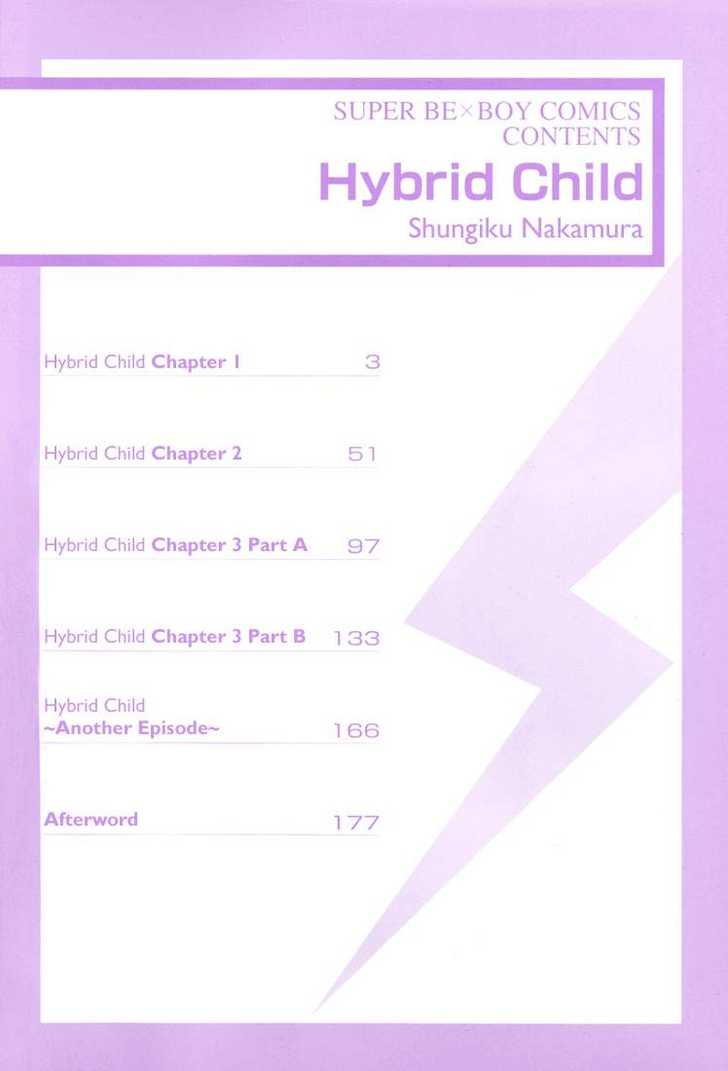 SUPER BE×BOY COMICS
CONTENTS
Hybrid Child
Shungiku Nakamura

Hybrid Child Chapter 1 3

Hybrid Child Chapter 2 51

Hybrid Child Chapter 3 Part A 97

Hybrid Child Chapter 3 Part B 133

Hybrid Child
~Another Episode~ 166

Afterword 177